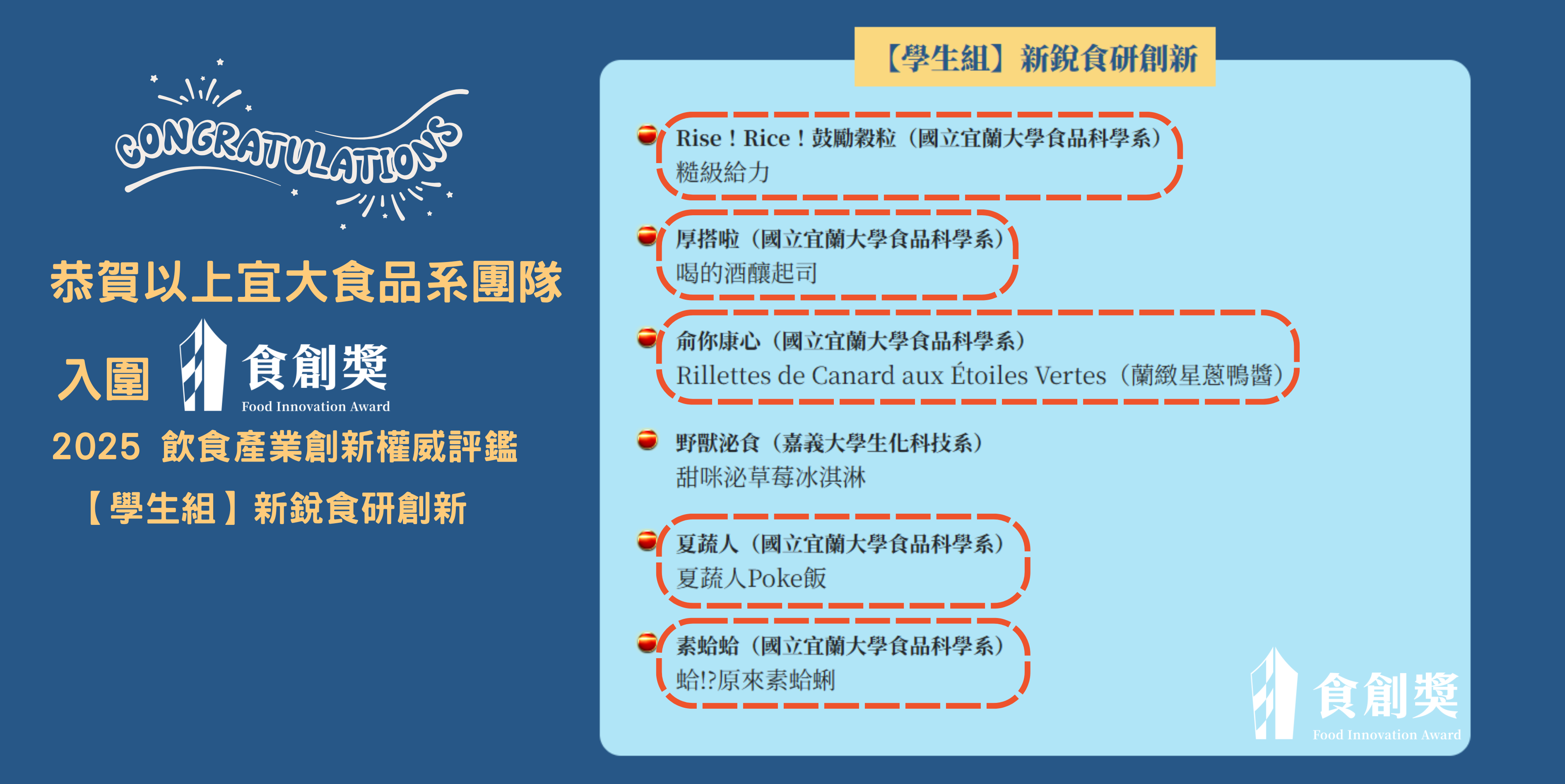 CONGRATULATIONS

恭賀以上宜大食品系團隊

入圍 食創獎
Food Innovation Award

2025 飲食產業創新權威評鑑

【學生組】新銳食研創新

【學生組】新銳食研創新

Rise！Rice！鼓勵穀粒（國立宜蘭大學食品科學系）
糙級給力

厚搭啦（國立宜蘭大學食品科學系）
喝的酒釀起司

俞你康心（國立宜蘭大學食品科學系）
Rillettes de Canard aux Étoiles Vertes（蘭緻星蔥鴨醬）

野獸泌食（嘉義大學生化科技系）
甜咪泌草莓冰淇淋

夏蔬人（國立宜蘭大學食品科學系）
夏蔬人Poke飯

素蛤蛤（國立宜蘭大學食品科學系）
蛤!?原來素蛤蜊

食創獎
Food Innovation Award